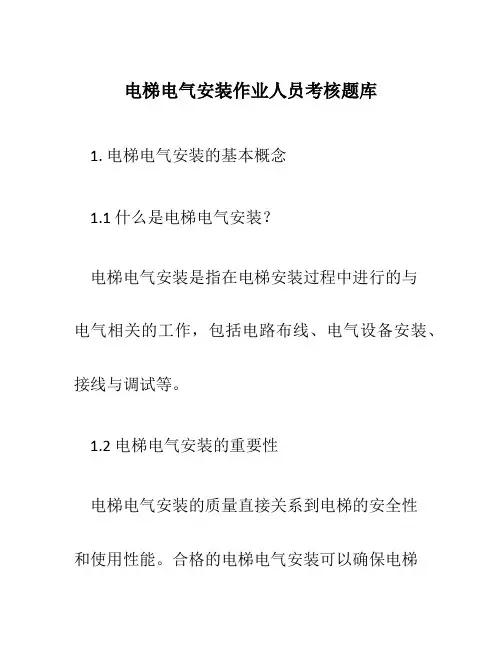 电梯电气安装作业人员考核题库

1. 电梯电气安装的基本概念

1.1 什么是电梯电气安装?

电梯电气安装是指在电梯安装过程中进行的与电气相关的工作，包括电路布线、电气设备安装、接线与调试等。

1.2 电梯电气安装的重要性

电梯电气安装的质量直接关系到电梯的安全性和使用性能。合格的电梯电气安装可以确保电梯